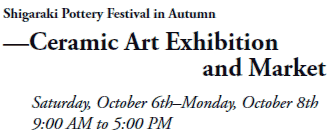 Shigaraki Pottery Festival in Autumn

—Ceramic Art Exhibition and Market

Saturday, October 6th–Monday, October 8th
9:00 AM to 5:00 PM